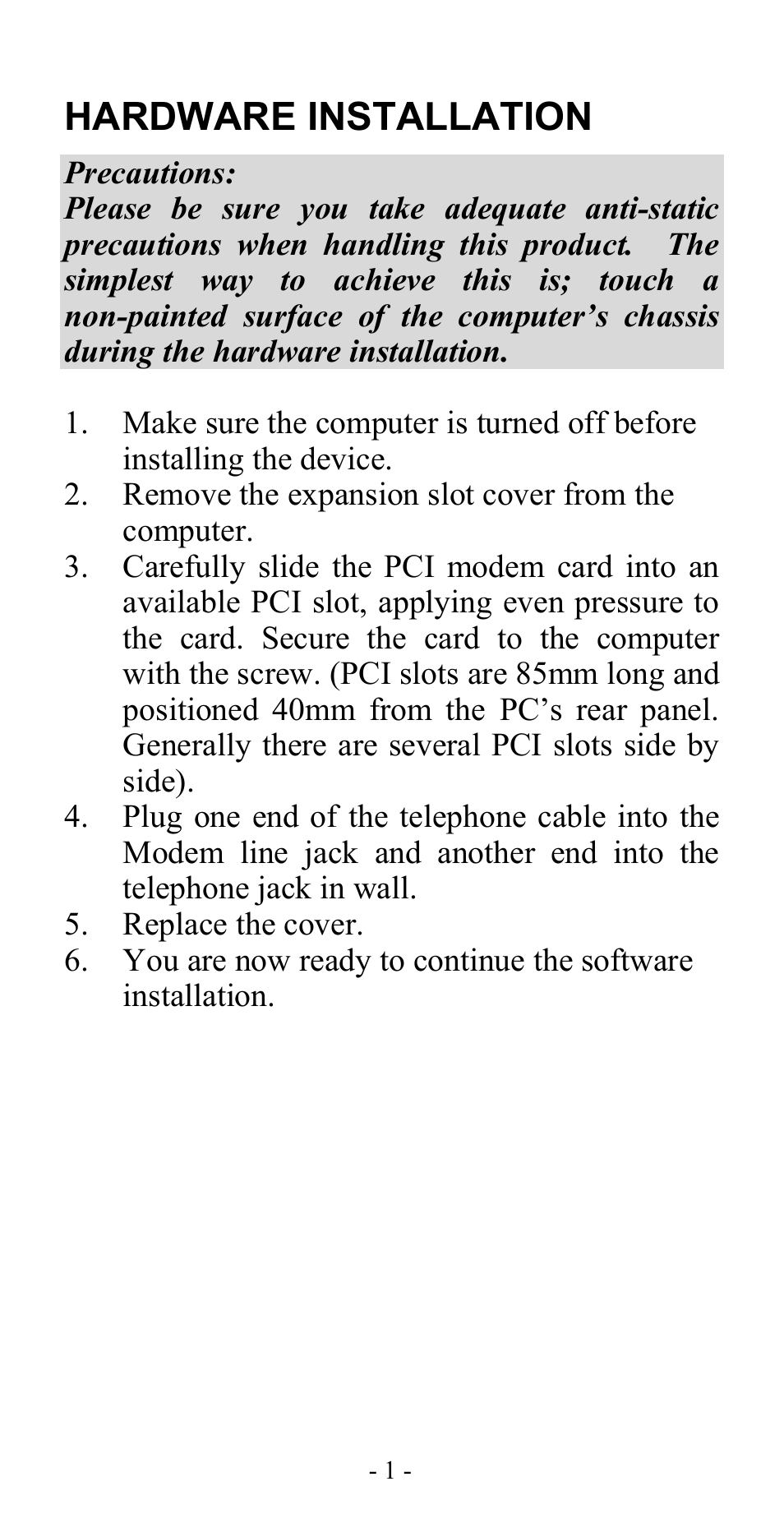 HARDWARE INSTALLATION

Precautions:
Please be sure you take adequate anti-static precautions when handling this product. The simplest way to achieve this is; touch a non-painted surface of the computer's chassis during the hardware installation.

1. Make sure the computer is turned off before installing the device.
2. Remove the expansion slot cover from the computer.
3. Carefully slide the PCI modem card into an available PCI slot, applying even pressure to the card. Secure the card to the computer with the screw. (PCI slots are 85mm long and positioned 40mm from the PC's rear panel. Generally there are several PCI slots side by side).
4. Plug one end of the telephone cable into the Modem line jack and another end into the telephone jack in wall.
5. Replace the cover.
6. You are now ready to continue the software installation.

- 1 -